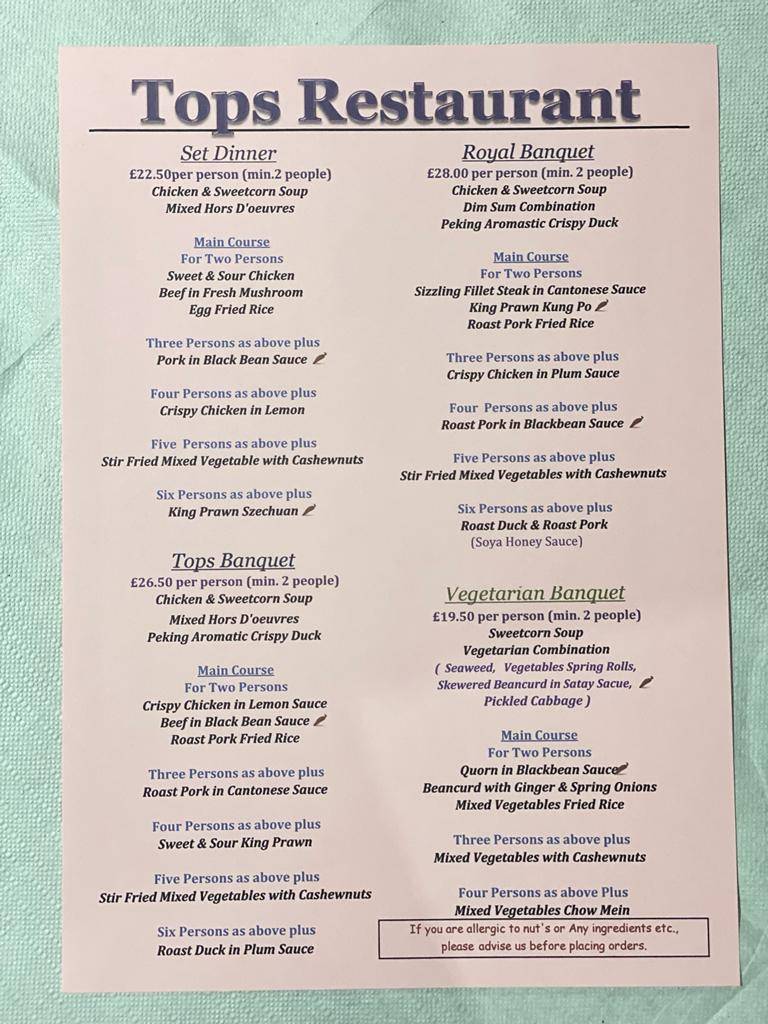 Tops Restaurant

Set Dinner
£22.50per person (min.2 people)
Chicken & Sweetcorn Soup
Mixed Hors D'oeuvres

Main Course
For Two Persons
Sweet & Sour Chicken
Beef in Fresh Mushroom
Egg Fried Rice

Three Persons as above plus
Pork in Black Bean Sauce

Four Persons as above plus
Crispy Chicken in Lemon

Five Persons as above plus
Stir Fried Mixed Vegetable with Cashewnuts

Six Persons as above plus
King Prawn Szechuan

Tops Banquet
£26.50 per person (min. 2 people)
Chicken & Sweetcorn Soup
Mixed Hors D'oeuvres
Peking Aromatic Crispy Duck

Main Course
For Two Persons
Crispy Chicken in Lemon Sauce
Beef in Black Bean Sauce
Roast Pork Fried Rice

Three Persons as above plus
Roast Pork in Cantonese Sauce

Four Persons as above plus
Sweet & Sour King Prawn

Five Persons as above plus
Stir Fried Mixed Vegetables with Cashewnuts

Six Persons as above plus
Roast Duck in Plum Sauce

Royal Banquet
£28.00 per person (min. 2 people)
Chicken & Sweetcorn Soup
Dim Sum Combination
Peking Aromastic Crispy Duck

Main Course
For Two Persons
Sizzling Fillet Steak in Cantonese Sauce
King Prawn Kung Po
Roast Pork Fried Rice

Three Persons as above plus
Crispy Chicken in Plum Sauce

Four Persons as above plus
Roast Pork in Blackbean Sauce

Five Persons as above plus
Stir Fried Mixed Vegetables with Cashewnuts

Six Persons as above plus
Roast Duck & Roast Pork
(Soya Honey Sauce)

Vegetarian Banquet
£19.50 per person (min. 2 people)
Sweetcorn Soup
Vegetarian Combination
( Seaweed, Vegetables Spring Rolls, Skewered Beancurd in Satay Sacue, Pickled Cabbage )

Main Course
For Two Persons
Quorn in Blackbean Sauce
Beancurd with Ginger & Spring Onions
Mixed Vegetables Fried Rice

Three Persons as above plus
Mixed Vegetables with Cashewnuts

Four Persons as above Plus
Mixed Vegetables Chow Mein

If you are allergic to nut's or Any ingredients etc., please advise us before placing orders.